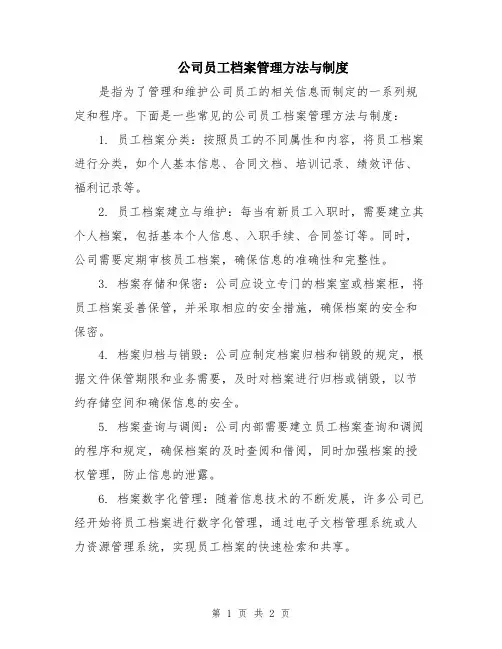 公司员工档案管理方法与制度

是指为了管理和维护公司员工的相关信息而制定的一系列规定和程序。下面是一些常见的公司员工档案管理方法与制度：

1. 员工档案分类：按照员工的不同属性和内容，将员工档案进行分类，如个人基本信息、合同文档、培训记录、绩效评估、福利记录等。

2. 员工档案建立与维护：每当有新员工入职时，需要建立其个人档案，包括基本个人信息、入职手续、合同签订等。同时，公司需要定期审核员工档案，确保信息的准确性和完整性。

3. 档案存储和保密：公司应设立专门的档案室或档案柜，将员工档案妥善保管，并采取相应的安全措施，确保档案的安全和保密。

4. 档案归档与销毁：公司应制定档案归档和销毁的规定，根据文件保管期限和业务需要，及时对档案进行归档或销毁，以节约存储空间和确保信息的安全。

5. 档案查询与调阅：公司内部需要建立员工档案查询和调阅的程序和规定，确保档案的及时查阅和借阅，同时加强档案的授权管理，防止信息的泄露。

6. 档案数字化管理：随着信息技术的不断发展，许多公司已经开始将员工档案进行数字化管理，通过电子文档管理系统或人力资源管理系统，实现员工档案的快速检索和共享。

第 1 页 共 2 页